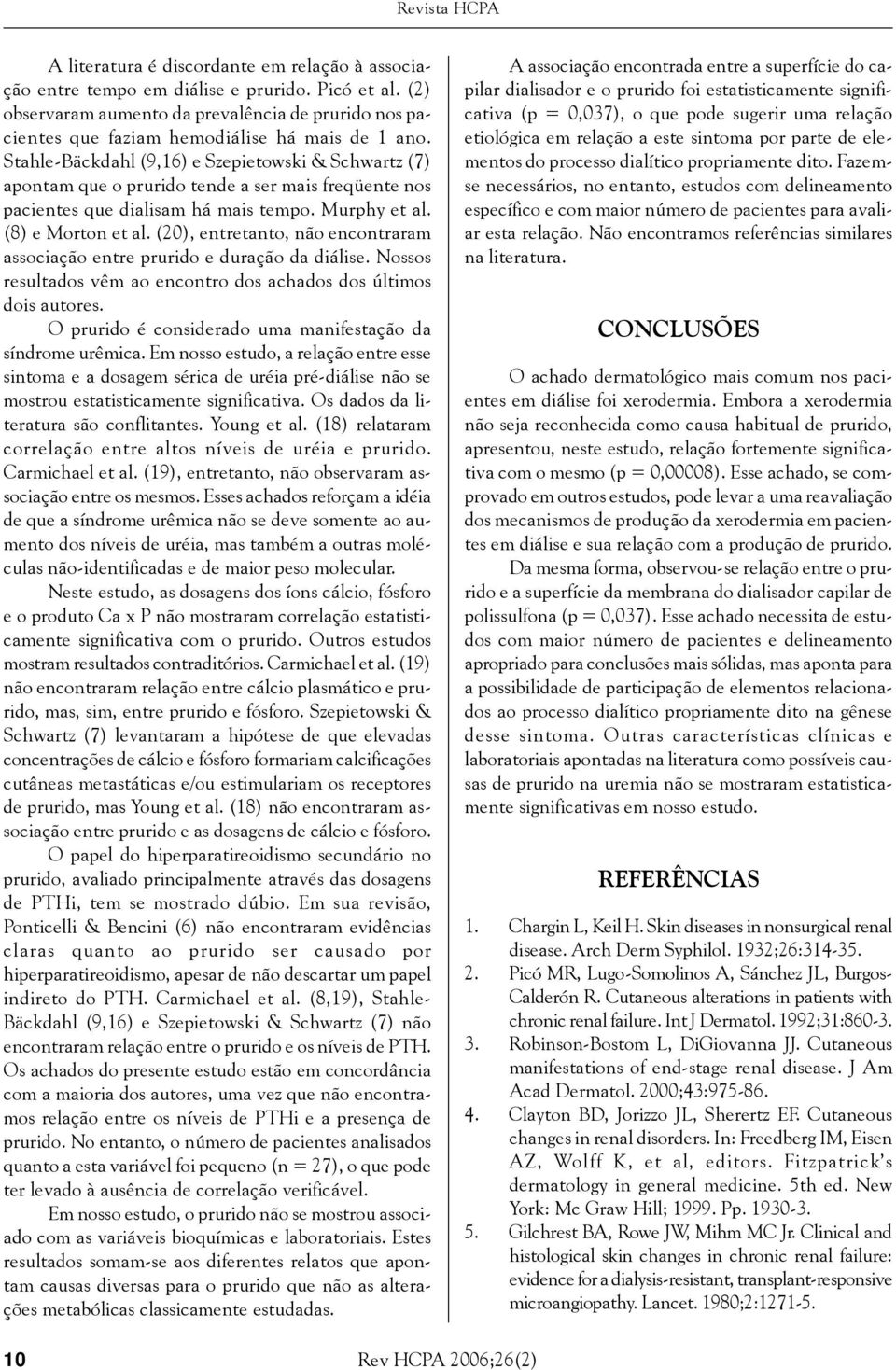 Revista HCPA

A literatura é discordante em relação à associação entre tempo em diálise e prurido. Picó et al. (2) observaram aumento da prevalência de prurido nos pacientes que faziam hemodiálise há mais de 1 ano. Stahle-Bäckdahl (9,16) e Szepietowski & Schwartz (7) apontam que o prurido tende a ser mais freqüente nos pacientes que dialisam há mais tempo. Murphy et al. (8) e Morton et al. (20), entretanto, não encontraram associação entre prurido e duração da diálise. Nossos resultados vêm ao encontro dos achados dos últimos dois autores.

O prurido é considerado uma manifestação da síndrome urêmica. Em nosso estudo, a relação entre esse sintoma e a dosagem sérica de uréia pré-diálise não se mostrou estatisticamente significativa. Os dados da literatura são conflitantes. Young et al. (18) relataram correlação entre altos níveis de uréia e prurido. Carmichael et al. (19), entretanto, não observaram associação entre os mesmos. Esses achados reforçam a idéia de que a síndrome urêmica não se deve somente ao aumento dos níveis de uréia, mas também a outras moléculas não-identificadas e de maior peso molecular.

Neste estudo, as dosagens dos íons cálcio, fósforo e o produto Ca x P não mostraram correlação estatisticamente significativa com o prurido. Outros estudos mostram resultados contraditórios. Carmichael et al. (19) não encontraram relação entre cálcio plasmático e prurido, mas, sim, entre prurido e fósforo. Szepietowski & Schwartz (7) levantaram a hipótese de que elevadas concentrações de cálcio e fósforo formariam calcificações cutâneas metastáticas e/ou estimulariam os receptores de prurido, mas Young et al. (18) não encontraram associação entre prurido e as dosagens de cálcio e fósforo.

O papel do hiperparatireoidismo secundário no prurido, avaliado principalmente através das dosagens de PTHi, tem se mostrado dúbio. Em sua revisão, Ponticelli & Bencini (6) não encontraram evidências claras quanto ao prurido ser causado por hiperparatireoidismo, apesar de não descartar um papel indireto do PTH. Carmichael et al. (8,19), Stahle-Bäckdahl (9,16) e Szepietowski & Schwartz (7) não encontraram relação entre o prurido e os níveis de PTH. Os achados do presente estudo estão em concordância com a maioria dos autores, uma vez que não encontramos relação entre os níveis de PTHi e a presença de prurido. No entanto, o número de pacientes analisados quanto a esta variável foi pequeno (n = 27), o que pode ter levado à ausência de correlação verificável.

Em nosso estudo, o prurido não se mostrou associado com as variáveis bioquímicas e laboratoriais. Estes resultados somam-se aos diferentes relatos que apontam causas diversas para o prurido que não as alterações metabólicas classicamente estudadas.

A associação encontrada entre a superfície do capilar dialisador e o prurido foi estatisticamente significativa (p = 0,037), o que pode sugerir uma relação etiológica em relação a este sintoma por parte de elementos do processo dialítico propriamente dito. Fazem-se necessários, no entanto, estudos com delineamento específico e com maior número de pacientes para avaliar esta relação. Não encontramos referências similares na literatura.

CONCLUSÕES

O achado dermatológico mais comum nos pacientes em diálise foi xerodermia. Embora a xerodermia não seja reconhecida como causa habitual de prurido, apresentou, neste estudo, relação fortemente significativa com o mesmo (p = 0,00008). Esse achado, se comprovado em outros estudos, pode levar a uma reavaliação dos mecanismos de produção da xerodermia em pacientes em diálise e sua relação com a produção de prurido.

Da mesma forma, observou-se relação entre o prurido e a superfície da membrana do dialisador capilar de polissulfona (p = 0,037). Esse achado necessita de estudos com maior número de pacientes e delineamento apropriado para conclusões mais sólidas, mas aponta para a possibilidade de participação de elementos relacionados ao processo dialítico propriamente dito na gênese desse sintoma. Outras características clínicas e laboratoriais apontadas na literatura como possíveis causas de prurido na uremia não se mostraram estatisticamente significativas em nosso estudo.

REFERÊNCIAS

1. Chargin L, Keil H. Skin diseases in nonsurgical renal disease. Arch Derm Syphilol. 1932;26:314-35.
2. Picó MR, Lugo-Somolinos A, Sánchez JL, Burgos-Calderón R. Cutaneous alterations in patients with chronic renal failure. Int J Dermatol. 1992;31:860-3.
3. Robinson-Bostom L, DiGiovanna JJ. Cutaneous manifestations of end-stage renal disease. J Am Acad Dermatol. 2000;43:975-86.
4. Clayton BD, Jorizzo JL, Sherertz EF. Cutaneous changes in renal disorders. In: Freedberg IM, Eisen AZ, Wolff K, et al, editors. Fitzpatrick's dermatology in general medicine. 5th ed. New York: Mc Graw Hill; 1999. Pp. 1930-3.
5. Gilchrest BA, Rowe JW, Mihm MC Jr. Clinical and histological skin changes in chronic renal failure: evidence for a dialysis-resistant, transplant-responsive microangiopathy. Lancet. 1980;2:1271-5.

10 Rev HCPA 2006;26(2)